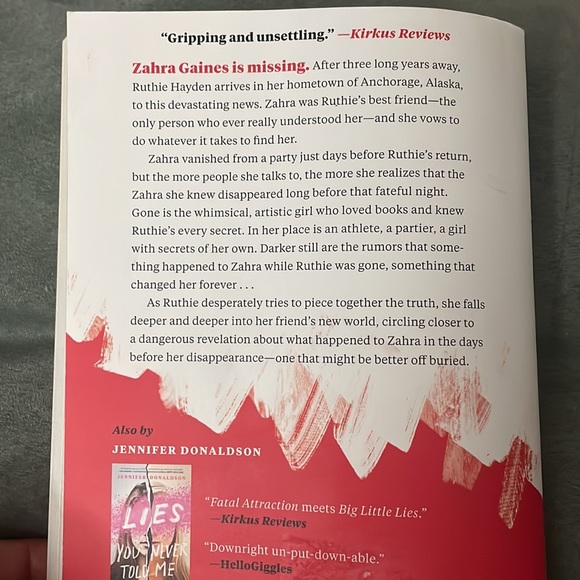 "Gripping and unsettling." —Kirkus Reviews

Zahra Gaines is missing. After three long years away, Ruthie Hayden arrives in her hometown of Anchorage, Alaska, to this devastating news. Zahra was Ruthie's best friend—the only person who ever really understood her—and she vows to do whatever it takes to find her.

Zahra vanished from a party just days before Ruthie's return, but the more people she talks to, the more she realizes that the Zahra she knew disappeared long before that fateful night. Gone is the whimsical, artistic girl who loved books and knew Ruthie's every secret. In her place is an athlete, a partier, a girl with secrets of her own. Darker still are the rumors that something happened to Zahra while Ruthie was gone, something that changed her forever . . .

As Ruthie desperately tries to piece together the truth, she falls deeper and deeper into her friend's new world, circling closer to a dangerous revelation about what happened to Zahra in the days before her disappearance—one that might be better off buried.

Also by
JENNIFER DONALDSON

JENNIFER DONALDSON
LIES
YOU NEVER
TOLD ME

"Fatal Attraction meets Big Little Lies."
—Kirkus Reviews

"Downright un-put-down-able."
—HelloGiggles